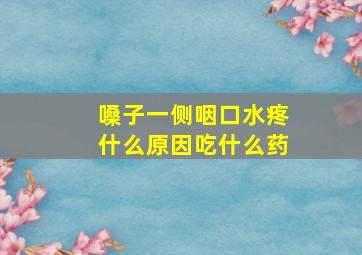 嗓子一侧咽口水疼
什么原因吃什么药